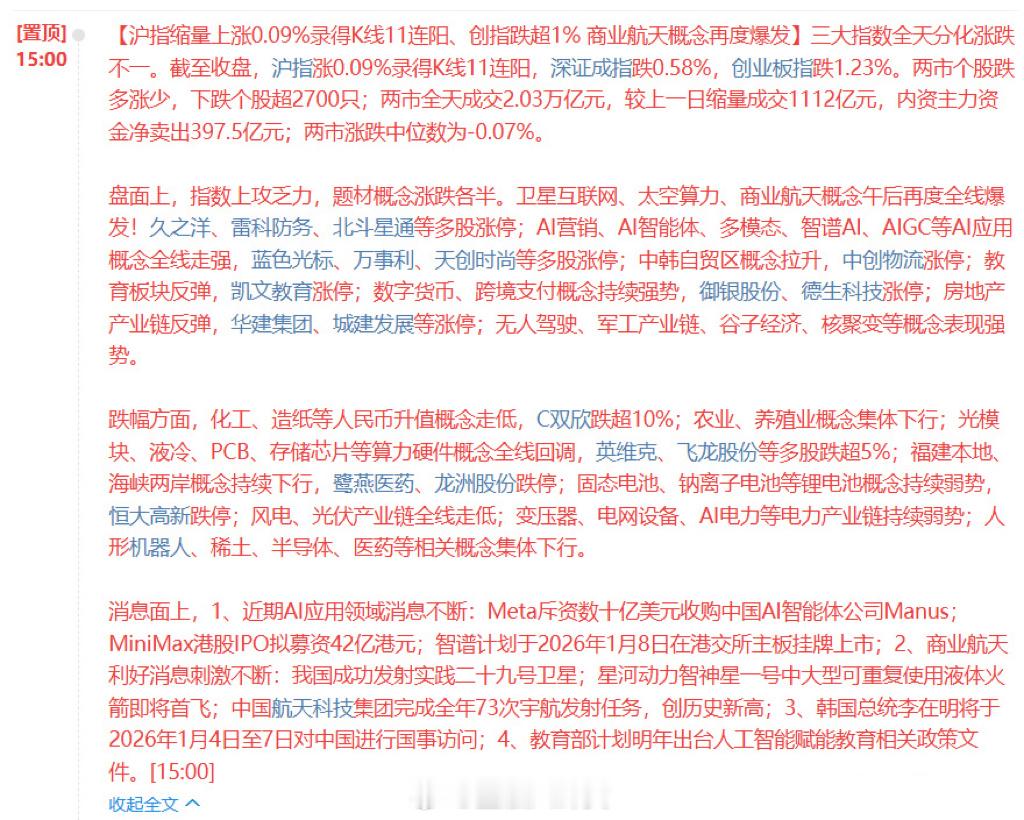 [置顶]
15:00

【沪指缩量上涨0.09%录得K线11连阳、创指跌超1% 商业航天概念再度爆发】三大指数全天分化涨跌不一。截至收盘，沪指涨0.09%录得K线11连阳，深证成指跌0.58%，创业板指跌1.23%。两市个股跌多涨少，下跌个股超2700只；两市全天成交2.03万亿元，较上一日缩量成交1112亿元，内资主力资金净卖出397.5亿元；两市涨跌中位数为-0.07%。

盘面上，指数上攻乏力，题材概念涨跌各半。卫星互联网、太空算力、商业航天概念午后再度全线爆发！久之洋、雷科防务、北斗星通等多股涨停；AI营销、AI智能体、多模态、智谱AI、AIGC等AI应用概念全线走强，蓝色光标、万事利、天创时尚等多股涨停；中韩自贸区概念拉升，中创物流涨停；教育板块反弹，凯文教育涨停；数字货币、跨境支付概念持续强势，御银股份、德生科技涨停；房地产产业链反弹，华建集团、城建发展等涨停；无人驾驶、军工产业链、谷子经济、核聚变等概念表现强势。

跌幅方面，化工、造纸等人民币升值概念走低，C双欣跌超10%；农业、养殖业概念集体下行；光模块、液冷、PCB、存储芯片等算力硬件概念全线回调，英维克、飞龙股份等多股跌超5%；福建本地、海峡两岸概念持续下行，鹭燕医药、龙洲股份跌停；固态电池、钠离子电池等锂电池概念持续弱势，恒大高新跌停；风电、光伏产业链全线走低；变压器、电网设备、AI电力等电力产业链持续弱势；人形机器人、稀土、半导体、医药等相关概念集体下行。

消息面上，1、近期AI应用领域消息不断：Meta斥资数十亿美元收购中国AI智能体公司Manus；MiniMax港股IPO拟募资42亿港元；智谱计划于2026年1月8日在港交所主板挂牌上市；2、商业航天利好消息刺激不断：我国成功发射实践二十九号卫星；星河动力智神星一号中大型可重复使用液体火箭即将首飞；中国航天科技集团完成全年73次宇航发射任务，创历史新高；3、韩国总统李在明将于2026年1月4日至7日对中国进行国事访问；4、教育部计划明年出台人工智能赋能教育相关政策文件。[15:00]
收起全文